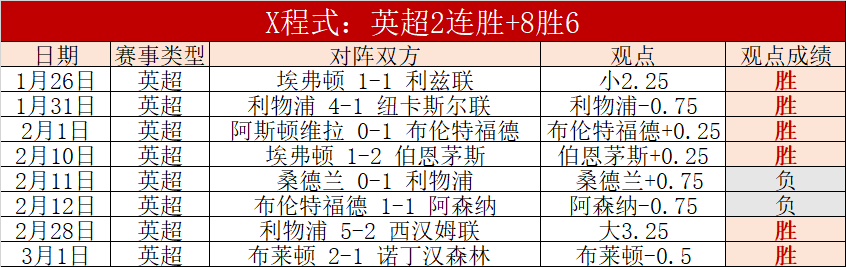 X程式：英超2连胜+8胜6

| 日期 | 赛事类型 | 对阵双方 | 观点 | 观点成绩 |
|---|---|---|---|---|
| 1月26日 | 英超 | 埃弗顿 1-1 利兹联 | 小2.25 | 胜 |
| 1月31日 | 英超 | 利物浦 4-1 纽卡斯尔联 | 利物浦-0.75 | 胜 |
| 2月1日 | 英超 | 阿斯顿维拉 0-1 布伦特福德 | 布伦特福德+0.25 | 胜 |
| 2月10日 | 英超 | 埃弗顿 1-2 伯恩茅斯 | 伯恩茅斯+0.25 | 胜 |
| 2月11日 | 英超 | 桑德兰 0-1 利物浦 | 桑德兰+0.75 | 负 |
| 2月12日 | 英超 | 布伦特福德 1-1 阿森纳 | 阿森纳-0.75 | 负 |
| 2月28日 | 英超 | 利物浦 5-2 西汉姆联 | 大3.25 | 胜 |
| 3月1日 | 英超 | 布莱顿 2-1 诺丁汉森林 | 布莱顿-0.5 | 胜 |